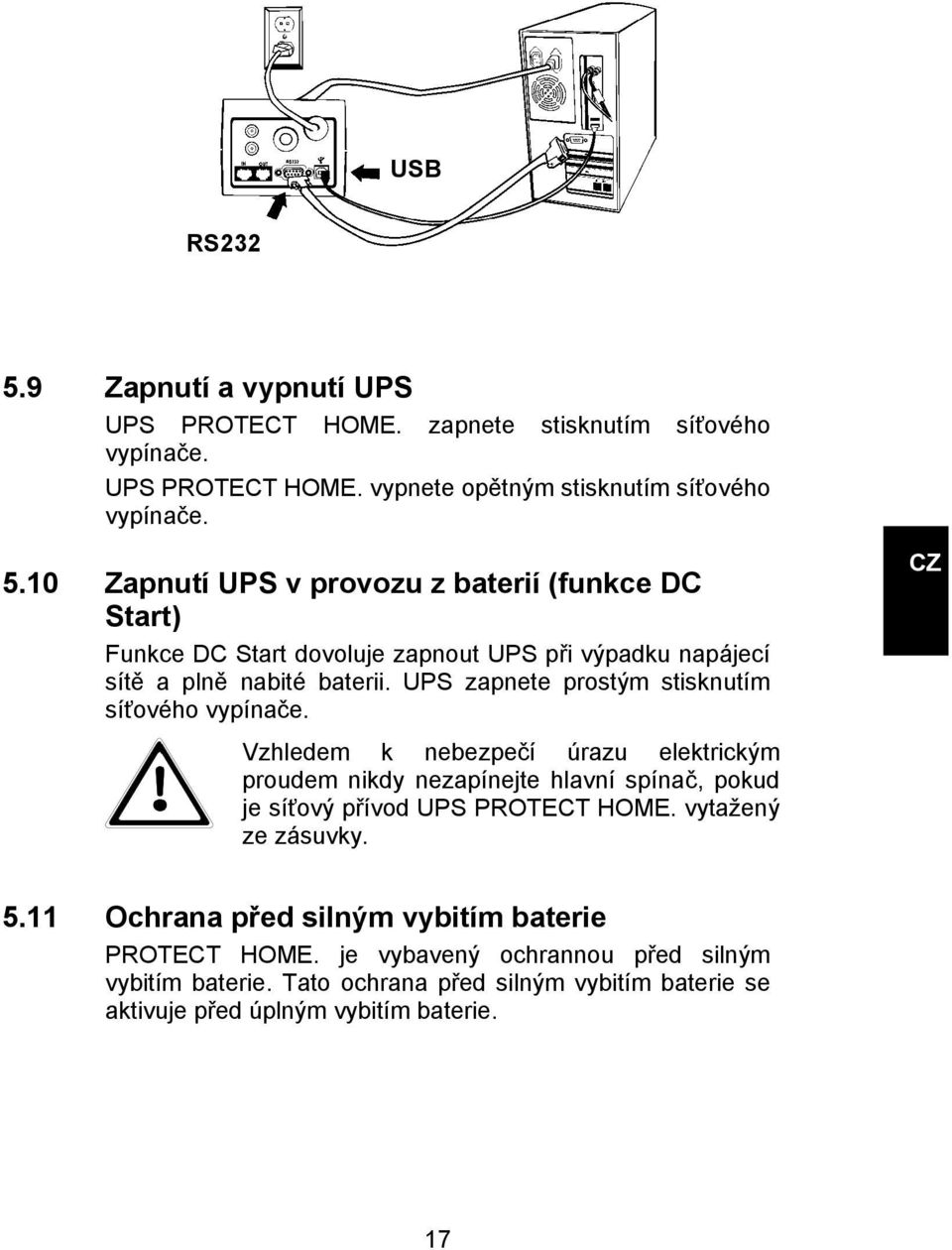 IN OUT RS232

USB

RS232

5.9 Zapnutí a vypnutí UPS

UPS PROTECT HOME. zapnete stisknutím síťového vypínače.

UPS PROTECT HOME. vypnete opětným stisknutím síťového vypínače.

5.10 Zapnutí UPS v provozu z baterií (funkce DC Start)

Funkce DC Start dovoluje zapnout UPS při výpadku napájecí sítě a plně nabité baterii. UPS zapnete prostým stisknutím síťového vypínače.

CZ

Vzhledem k nebezpečí úrazu elektrickým proudem nikdy nezapínejte hlavní spínač, pokud je síťový přívod UPS PROTECT HOME. vytažený ze zásuvky.

5.11 Ochrana před silným vybitím baterie

PROTECT HOME. je vybavený ochrannou před silným vybitím baterie. Tato ochrana před silným vybitím baterie se aktivuje před úplným vybitím baterie.

17